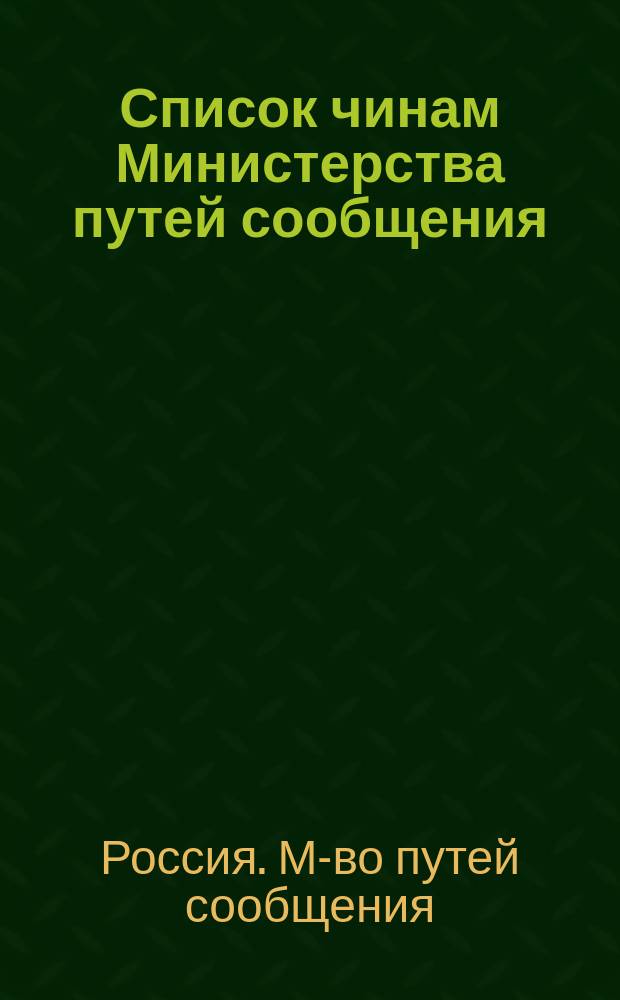 Список чинам Министерства путей сообщения

Россия. М-во путей сообщения